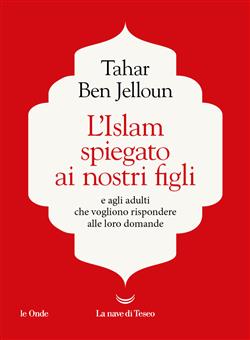 Tahar
Ben Jelloun

L'Islam
spiegato
ai nostri figli

e agli adulti
che vogliono rispondere
alle loro domande

le Onde

La nave di Teseo